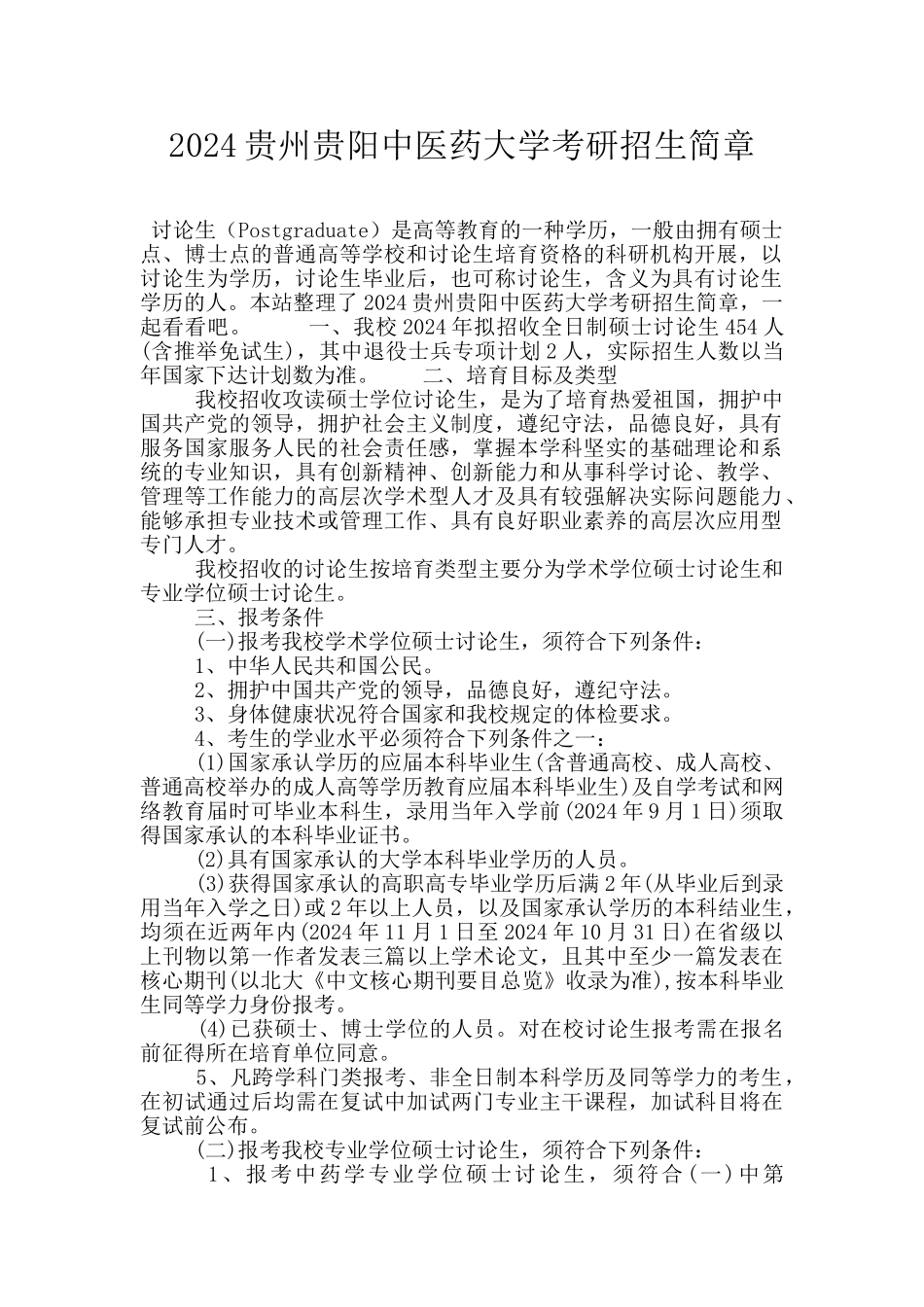 2024贵州贵阳中医药大学考研招生简章

讨论生（Postgraduate）是高等教育的一种学历，一般由拥有硕士点、博士点的普通高等学校和讨论生培育资格的科研机构开展，以讨论生为学历，讨论生毕业后，也可称讨论生，含义为具有讨论生学历的人。本站整理了2024贵州贵阳中医药大学考研招生简章，一起看看吧。　一、我校2024年拟招收全日制硕士讨论生454人(含推举免试生)，其中退役士兵专项计划2人，实际招生人数以当年国家下达计划数为准。　二、培育目标及类型

我校招收攻读硕士学位讨论生，是为了培育热爱祖国，拥护中国共产党的领导，拥护社会主义制度，遵纪守法，品德良好，具有服务国家服务人民的社会责任感，掌握本学科坚实的基础理论和系统的专业知识，具有创新精神、创新能力和从事科学讨论、教学、管理等工作能力的高层次学术型人才及具有较强解决实际问题能力、能够承担专业技术或管理工作、具有良好职业素养的高层次应用型专门人才。

我校招收的讨论生按培育类型主要分为学术学位硕士讨论生和专业学位硕士讨论生。

三、报考条件

(一)报考我校学术学位硕士讨论生，须符合下列条件：

1、中华人民共和国公民。

2、拥护中国共产党的领导，品德良好，遵纪守法。

3、身体健康状况符合国家和我校规定的体检要求。

4、考生的学业水平必须符合下列条件之一：

(1)国家承认学历的应届本科毕业生(含普通高校、成人高校、普通高校举办的成人高等学历教育应届本科毕业生)及自学考试和网络教育届时可毕业本科生，录用当年入学前(2024年9月1日)须取得国家承认的本科毕业证书。

(2)具有国家承认的大学本科毕业学历的人员。

(3)获得国家承认的高职高专毕业学历后满2年(从毕业后到录用当年入学之日)或2年以上人员，以及国家承认学历的本科结业生，均须在近两年内(2024年11月1日至2024年10月31日)在省级以上刊物以第一作者发表三篇以上学术论文，且其中至少一篇发表在核心期刊(以北大《中文核心期刊要目总览》收录为准),按本科毕业生同等学力身份报考。

(4)已获硕士、博士学位的人员。对在校讨论生报考需在报名前征得所在培育单位同意。

5、凡跨学科门类报考、非全日制本科学历及同等学力的考生，在初试通过后均需在复试中加试两门专业主干课程，加试科目将在复试前公布。

(二)报考我校专业学位硕士讨论生，须符合下列条件：

1、报考中药学专业学位硕士讨论生，须符合(一)中第